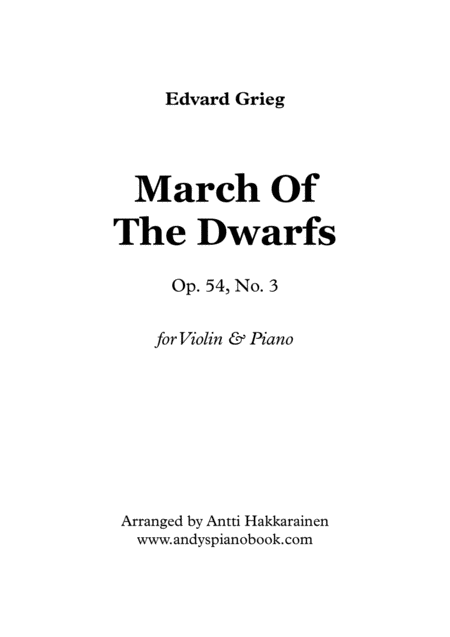 Edvard Grieg

March Of
The Dwarfs

Op. 54, No. 3

for Violin & Piano

Arranged by Antti Hakkarainen
www.andyspianobook.com